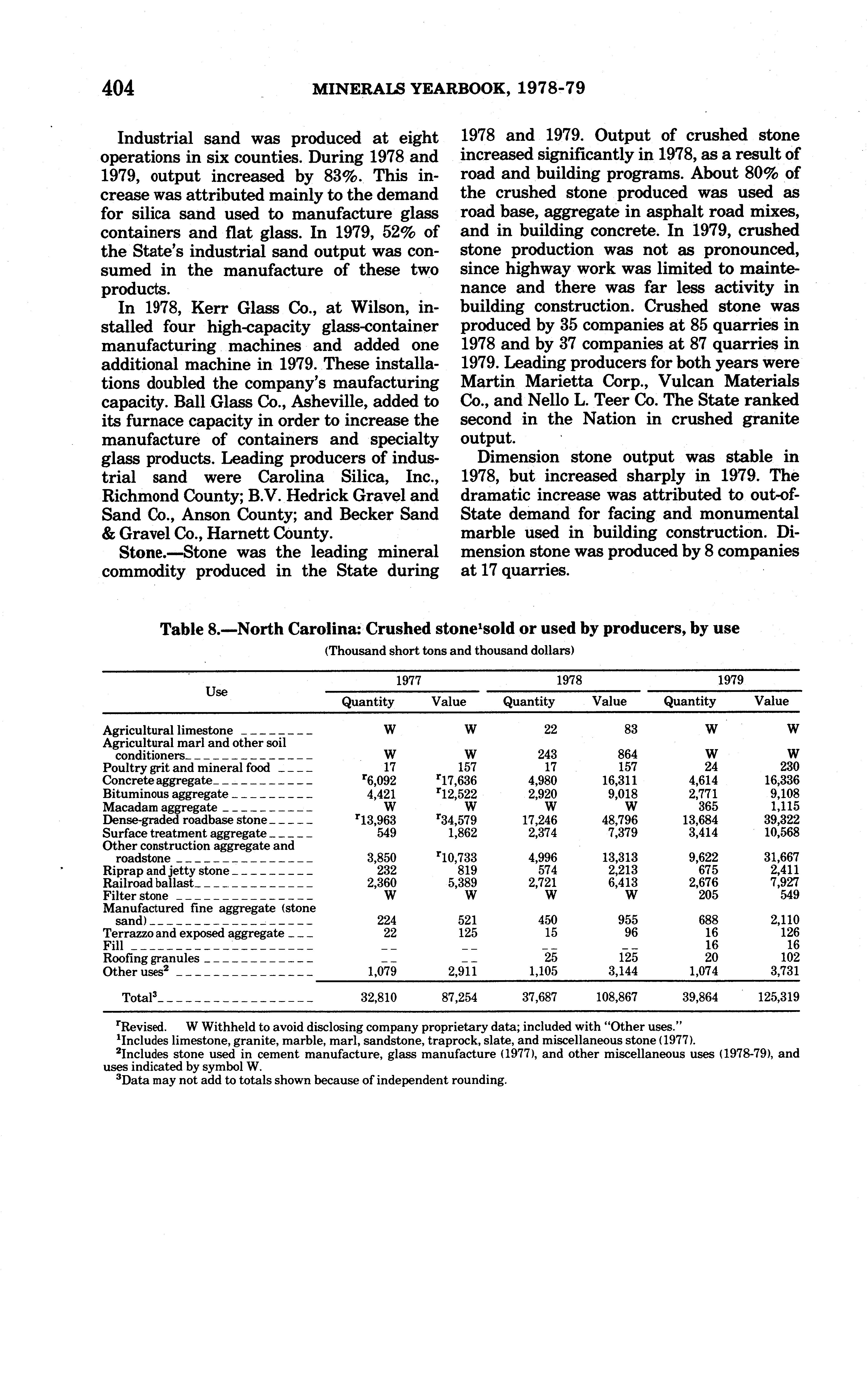 404 MINERALS YEARBOOK, 1978-79

Industrial sand was produced at eight operations in six counties. During 1978 and 1979, output increased by 83%. This increase was attributed mainly to the demand for silica sand used to manufacture glass containers and flat glass. In 1979, 52% of the State's industrial sand output was consumed in the manufacture of these two products.

In 1978, Kerr Glass Co., at Wilson, installed four high-capacity glass-container manufacturing machines and added one additional machine in 1979. These installations doubled the company's maufacturing capacity. Ball Glass Co., Asheville, added to its furnace capacity in order to increase the manufacture of containers and specialty glass products. Leading producers of industrial sand were Carolina Silica, Inc., Richmond County; B.V. Hedrick Gravel and Sand Co., Anson County; and Becker Sand & Gravel Co., Harnett County.

Stone.—Stone was the leading mineral commodity produced in the State during 1978 and 1979. Output of crushed stone increased significantly in 1978, as a result of road and building programs. About 80% of the crushed stone produced was used as road base, aggregate in asphalt road mixes, and in building concrete. In 1979, crushed stone production was not as pronounced, since highway work was limited to maintenance and there was far less activity in building construction. Crushed stone was produced by 35 companies at 85 quarries in 1978 and by 37 companies at 87 quarries in 1979. Leading producers for both years were Martin Marietta Corp., Vulcan Materials Co., and Nello L. Teer Co. The State ranked second in the Nation in crushed granite output.

Dimension stone output was stable in 1978, but increased sharply in 1979. The dramatic increase was attributed to out-of-State demand for facing and monumental marble used in building construction. Dimension stone was produced by 8 companies at 17 quarries.

Table 8.—North Carolina: Crushed stone$^1$sold or used by producers, by use

(Thousand short tons and thousand dollars)

| Use | 1977 Quantity | 1977 Value | 1978 Quantity | 1978 Value | 1979 Quantity | 1979 Value |
|---|---|---|---|---|---|---|
| Agricultural limestone | W | W | 22 | 83 | W | W |
| Agricultural marl and other soil conditioners | W | W | 243 | 864 | W | W |
| Poultry grit and mineral food | 17 | 157 | 17 | 157 | 24 | 230 |
| Concrete aggregate | $^r$6,092 | $^r$17,636 | 4,980 | 16,311 | 4,614 | 16,336 |
| Bituminous aggregate | 4,421 | $^r$12,522 | 2,920 | 9,018 | 2,771 | 9,108 |
| Macadam aggregate | W | W | W | W | 365 | 1,115 |
| Dense-graded roadbase stone | $^r$13,963 | $^r$34,579 | 17,246 | 48,796 | 13,684 | 39,322 |
| Surface treatment aggregate | 549 | 1,862 | 2,374 | 7,379 | 3,414 | 10,568 |
| Other construction aggregate and roadstone | 3,850 | $^r$10,733 | 4,996 | 13,313 | 9,622 | 31,667 |
| Riprap and jetty stone | 232 | 819 | 574 | 2,213 | 675 | 2,411 |
| Railroad ballast | 2,360 | 5,389 | 2,721 | 6,413 | 2,676 | 7,927 |
| Filter stone | W | W | W | W | 205 | 549 |
| Manufactured fine aggregate (stone sand) | 224 | 521 | 450 | 955 | 688 | 2,110 |
| Terrazzo and exposed aggregate | 22 | 125 | 15 | 96 | 16 | 126 |
| Fill | -- | -- | -- | -- | 16 | 16 |
| Roofing granules | -- | -- | 25 | 125 | 20 | 102 |
| Other uses$^2$ | 1,079 | 2,911 | 1,105 | 3,144 | 1,074 | 3,731 |
| Total$^3$ | 32,810 | 87,254 | 37,687 | 108,867 | 39,864 | 125,319 |

$^r$Revised. W Withheld to avoid disclosing company proprietary data; included with "Other uses."
$^1$Includes limestone, granite, marble, marl, sandstone, traprock, slate, and miscellaneous stone (1977).
$^2$Includes stone used in cement manufacture, glass manufacture (1977), and other miscellaneous uses (1978-79), and uses indicated by symbol W.
$^3$Data may not add to totals shown because of independent rounding.